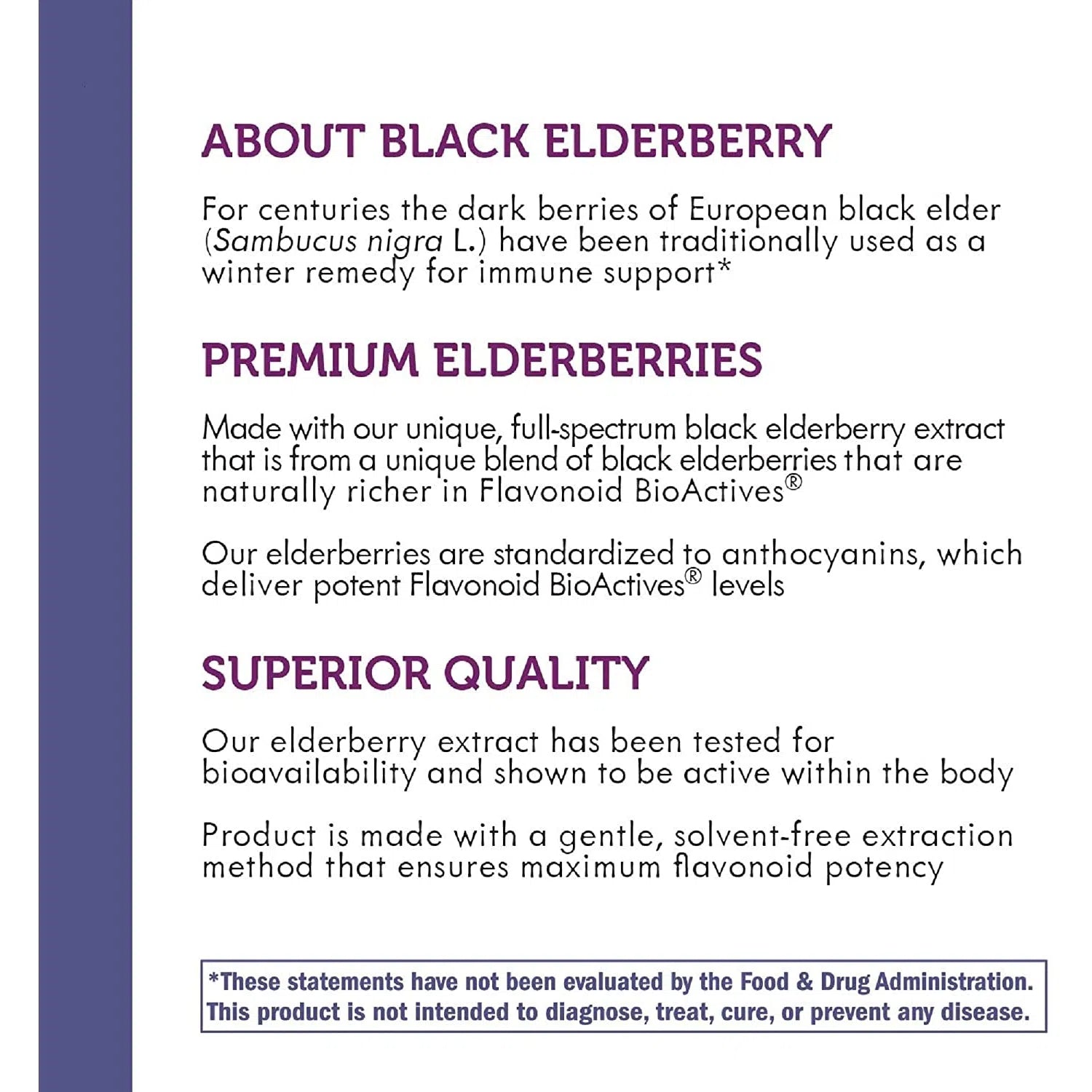 ABOUT BLACK ELDERBERRY

For centuries the dark berries of European black elder (Sambucus nigra L.) have been traditionally used as a winter remedy for immune support*

PREMIUM ELDERBERRIES

Made with our unique, full-spectrum black elderberry extract that is from a unique blend of black elderberries that are naturally richer in Flavonoid BioActives®

Our elderberries are standardized to anthocyanins, which deliver potent Flavonoid BioActives® levels

SUPERIOR QUALITY

Our elderberry extract has been tested for bioavailability and shown to be active within the body

Product is made with a gentle, solvent-free extraction method that ensures maximum flavonoid potency

*These statements have not been evaluated by the Food & Drug Administration. This product is not intended to diagnose, treat, cure, or prevent any disease.